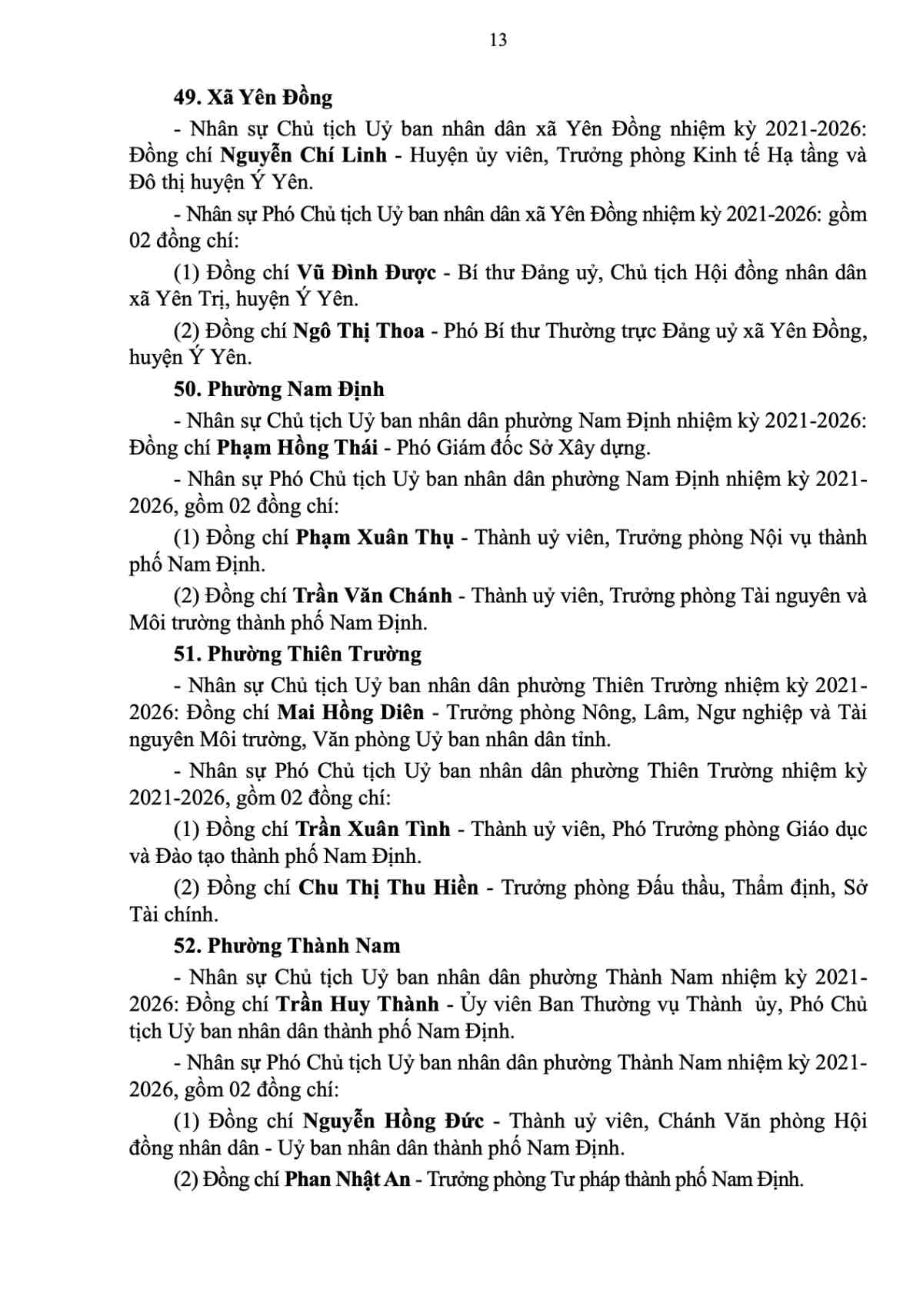 13

49. Xã Yên Đồng

- Nhân sự Chủ tịch Uỷ ban nhân dân xã Yên Đồng nhiệm kỳ 2021-2026: Đồng chí Nguyễn Chí Linh - Huyện ủy viên, Trưởng phòng Kinh tế Hạ tầng và Đô thị huyện Ý Yên.

- Nhân sự Phó Chủ tịch Uỷ ban nhân dân xã Yên Đồng nhiệm kỳ 2021-2026: gồm 02 đồng chí:

(1) Đồng chí Vũ Đình Được - Bí thư Đảng uỷ, Chủ tịch Hội đồng nhân dân xã Yên Trị, huyện Ý Yên.

(2) Đồng chí Ngô Thị Thoa - Phó Bí thư Thường trực Đảng uỷ xã Yên Đồng, huyện Ý Yên.

50. Phường Nam Định

- Nhân sự Chủ tịch Uỷ ban nhân dân phường Nam Định nhiệm kỳ 2021-2026: Đồng chí Phạm Hồng Thái - Phó Giám đốc Sở Xây dựng.

- Nhân sự Phó Chủ tịch Uỷ ban nhân dân phường Nam Định nhiệm kỳ 2021-2026, gồm 02 đồng chí:

(1) Đồng chí Phạm Xuân Thụ - Thành uỷ viên, Trưởng phòng Nội vụ thành phố Nam Định.

(2) Đồng chí Trần Văn Chánh - Thành uỷ viên, Trưởng phòng Tài nguyên và Môi trường thành phố Nam Định.

51. Phường Thiên Trường

- Nhân sự Chủ tịch Uỷ ban nhân dân phường Thiên Trường nhiệm kỳ 2021-2026: Đồng chí Mai Hồng Diên - Trưởng phòng Nông, Lâm, Ngư nghiệp và Tài nguyên Môi trường, Văn phòng Uỷ ban nhân dân tỉnh.

- Nhân sự Phó Chủ tịch Uỷ ban nhân dân phường Thiên Trường nhiệm kỳ 2021-2026, gồm 02 đồng chí:

(1) Đồng chí Trần Xuân Tình - Thành uỷ viên, Phó Trưởng phòng Giáo dục và Đào tạo thành phố Nam Định.

(2) Đồng chí Chu Thị Thu Hiền - Trưởng phòng Đấu thầu, Thẩm định, Sở Tài chính.

52. Phường Thành Nam

- Nhân sự Chủ tịch Uỷ ban nhân dân phường Thành Nam nhiệm kỳ 2021-2026: Đồng chí Trần Huy Thành - Ủy viên Ban Thường vụ Thành ủy, Phó Chủ tịch Uỷ ban nhân dân thành phố Nam Định.

- Nhân sự Phó Chủ tịch Uỷ ban nhân dân phường Thành Nam nhiệm kỳ 2021-2026, gồm 02 đồng chí:

(1) Đồng chí Nguyễn Hồng Đức - Thành uỷ viên, Chánh Văn phòng Hội đồng nhân dân - Uỷ ban nhân dân thành phố Nam Định.

(2) Đồng chí Phan Nhật An - Trưởng phòng Tư pháp thành phố Nam Định.